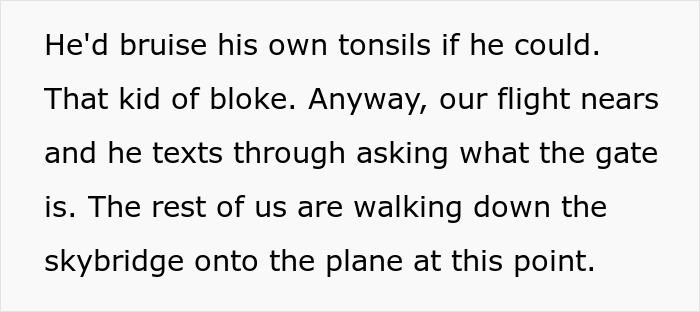 He'd bruise his own tonsils if he could. That kid of bloke. Anyway, our flight nears and he texts through asking what the gate is. The rest of us are walking down the skybridge onto the plane at this point.